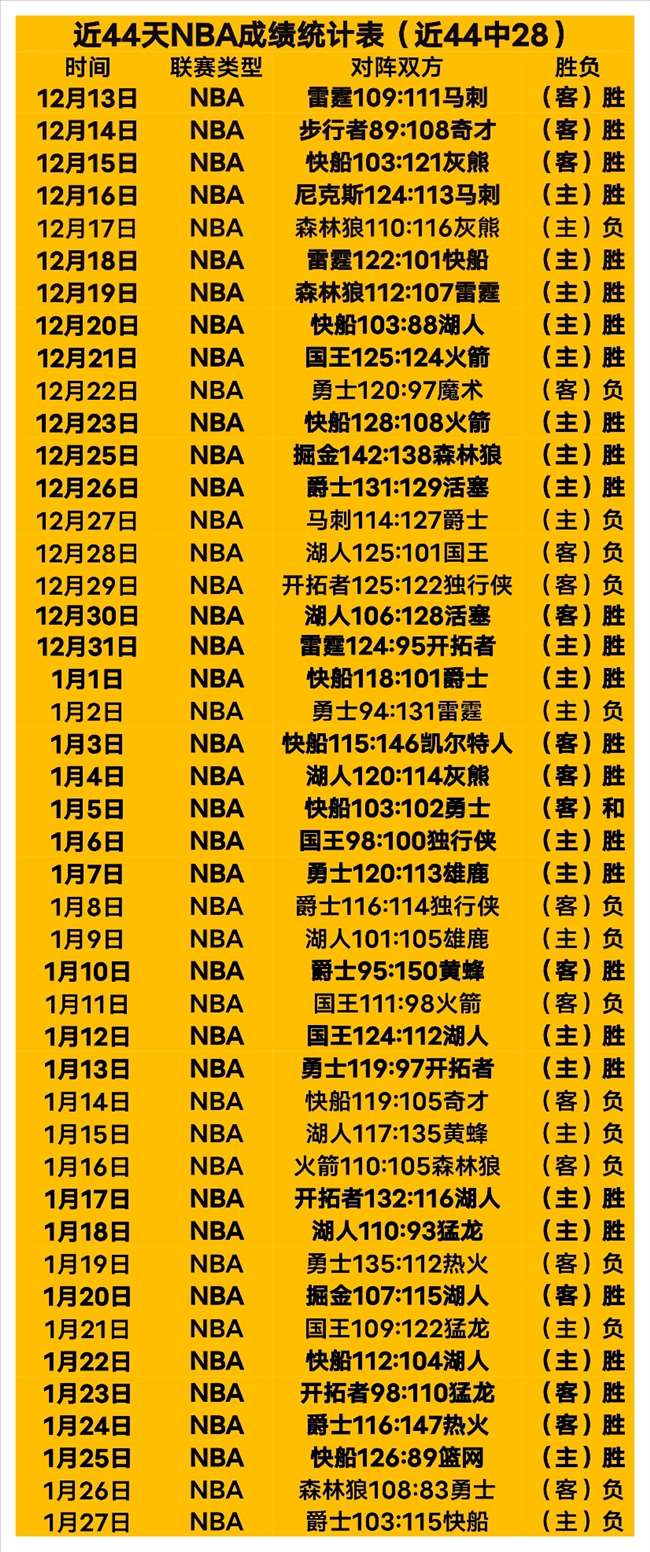 近44天NBA成绩统计表（近44中28）

| 时间 | 联赛类型 | 对阵双方 | 胜负 |
|---|---|---|---|
| 12月13日 | NBA | 雷霆109:111马刺 | （客）胜 |
| 12月14日 | NBA | 步行者89:108奇才 | （客）胜 |
| 12月15日 | NBA | 快船103:121灰熊 | （客）胜 |
| 12月16日 | NBA | 尼克斯124:113马刺 | （主）胜 |
| 12月17日 | NBA | 森林狼110:116灰熊 | （主）负 |
| 12月18日 | NBA | 雷霆122:101快船 | （主）胜 |
| 12月19日 | NBA | 森林狼112:107雷霆 | （主）胜 |
| 12月20日 | NBA | 快船103:88湖人 | （主）胜 |
| 12月21日 | NBA | 国王125:124火箭 | （主）胜 |
| 12月22日 | NBA | 勇士120:97魔术 | （客）负 |
| 12月23日 | NBA | 快船128:108火箭 | （主）胜 |
| 12月25日 | NBA | 掘金142:138森林狼 | （主）胜 |
| 12月26日 | NBA | 爵士131:129活塞 | （主）胜 |
| 12月27日 | NBA | 马刺114:127爵士 | （主）负 |
| 12月28日 | NBA | 湖人125:101国王 | （客）负 |
| 12月29日 | NBA | 开拓者125:122独行侠 | （客）负 |
| 12月30日 | NBA | 湖人106:128活塞 | （客）胜 |
| 12月31日 | NBA | 雷霆124:95开拓者 | （主）胜 |
| 1月1日 | NBA | 快船118:101爵士 | （主）胜 |
| 1月2日 | NBA | 勇士94:131雷霆 | （主）负 |
| 1月3日 | NBA | 快船115:146凯尔特人 | （客）胜 |
| 1月4日 | NBA | 湖人120:114灰熊 | （客）胜 |
| 1月5日 | NBA | 快船103:102勇士 | （客）和 |
| 1月6日 | NBA | 国王98:100独行侠 | （主）胜 |
| 1月7日 | NBA | 勇士120:113雄鹿 | （主）胜 |
| 1月8日 | NBA | 爵士116:114独行侠 | （客）负 |
| 1月9日 | NBA | 湖人101:105雄鹿 | （主）负 |
| 1月10日 | NBA | 爵士95:150黄蜂 | （客）胜 |
| 1月11日 | NBA | 国王111:98火箭 | （客）负 |
| 1月12日 | NBA | 国王124:112湖人 | （主）胜 |
| 1月13日 | NBA | 勇士119:97开拓者 | （主）胜 |
| 1月14日 | NBA | 快船119:105奇才 | （客）负 |
| 1月15日 | NBA | 湖人117:135黄蜂 | （主）负 |
| 1月16日 | NBA | 火箭110:105森林狼 | （客）负 |
| 1月17日 | NBA | 开拓者132:116湖人 | （主）胜 |
| 1月18日 | NBA | 湖人110:93猛龙 | （主）胜 |
| 1月19日 | NBA | 勇士135:112热火 | （客）负 |
| 1月20日 | NBA | 掘金107:115湖人 | （客）胜 |
| 1月21日 | NBA | 国王109:122猛龙 | （主）负 |
| 1月22日 | NBA | 快船112:104湖人 | （主）胜 |
| 1月23日 | NBA | 开拓者98:110猛龙 | （客）胜 |
| 1月24日 | NBA | 爵士116:147热火 | （客）胜 |
| 1月25日 | NBA | 快船126:89篮网 | （主）胜 |
| 1月26日 | NBA | 森林狼108:83勇士 | （客）负 |
| 1月27日 | NBA | 爵士103:115快船 | （主）负 |